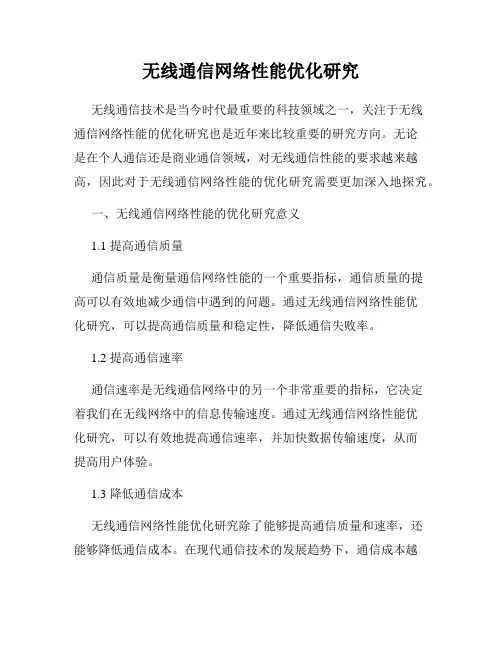 无线通信网络性能优化研究

无线通信技术是当今时代最重要的科技领域之一，关注于无线通信网络性能的优化研究也是近年来比较重要的研究方向。无论是在个人通信还是商业通信领域，对无线通信性能的要求越来越高，因此对于无线通信网络性能的优化研究需要更加深入地探究。

一、无线通信网络性能的优化研究意义

1.1 提高通信质量

通信质量是衡量通信网络性能的一个重要指标，通信质量的提高可以有效地减少通信中遇到的问题。通过无线通信网络性能优化研究，可以提高通信质量和稳定性，降低通信失败率。

1.2 提高通信速率

通信速率是无线通信网络中的另一个非常重要的指标，它决定着我们在无线网络中的信息传输速度。通过无线通信网络性能优化研究，可以有效地提高通信速率，并加快数据传输速度，从而提高用户体验。

1.3 降低通信成本

无线通信网络性能优化研究除了能够提高通信质量和速率，还能够降低通信成本。在现代通信技术的发展趋势下，通信成本越